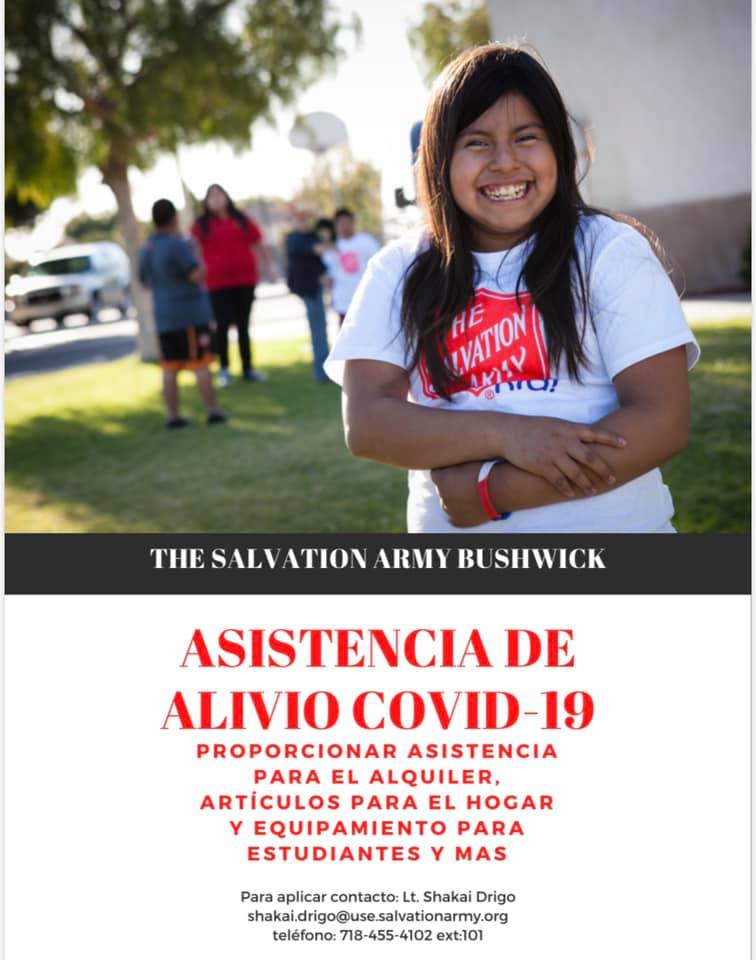 THE SALVATION ARMY BUSHWICK

ASISTENCIA DE ALIVIO COVID-19

PROPORCIONAR ASISTENCIA PARA EL ALQUILER, ARTÍCULOS PARA EL HOGAR Y EQUIPAMIENTO PARA ESTUDIANTES Y MAS

Para aplicar contacto: Lt. Shakai Drigo
shakai.drigo@use.salvationarmy.org
teléfono: 718-455-4102 ext:101